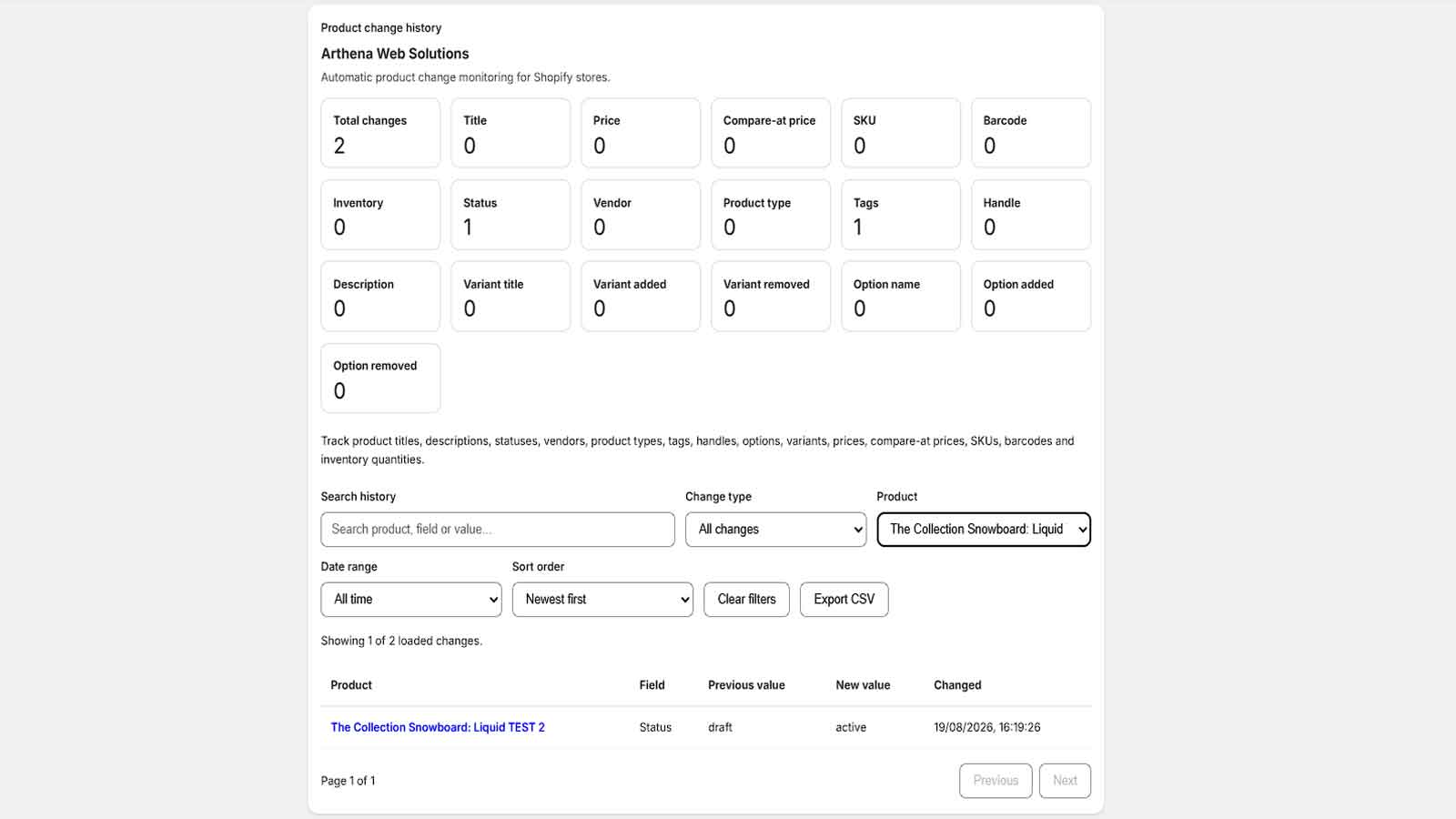 Product change history

Arthena Web Solutions

Automatic product change monitoring for Shopify stores.

Total changes
2

Title
0

Price
0

Compare-at price
0

SKU
0

Barcode
0

Inventory
0

Status
1

Vendor
0

Product type
0

Tags
1

Handle
0

Description
0

Variant title
0

Variant added
0

Variant removed
0

Option name
0

Option added
0

Option removed
0

Track product titles, descriptions, statuses, vendors, product types, tags, handles, options, variants, prices, compare-at prices, SKUs, barcodes and inventory quantities.

Search history
Search product, field or value...

Change type
All changes

Product
The Collection Snowboard: Liquid

Date range
All time

Sort order
Newest first

Clear filters

Export CSV

Showing 1 of 2 loaded changes.

| Product | Field | Previous value | New value | Changed |
|---|---|---|---|---|
| The Collection Snowboard: Liquid TEST 2 | Status | draft | active | 19/08/2026, 16:19:26 |

Page 1 of 1

Previous

Next